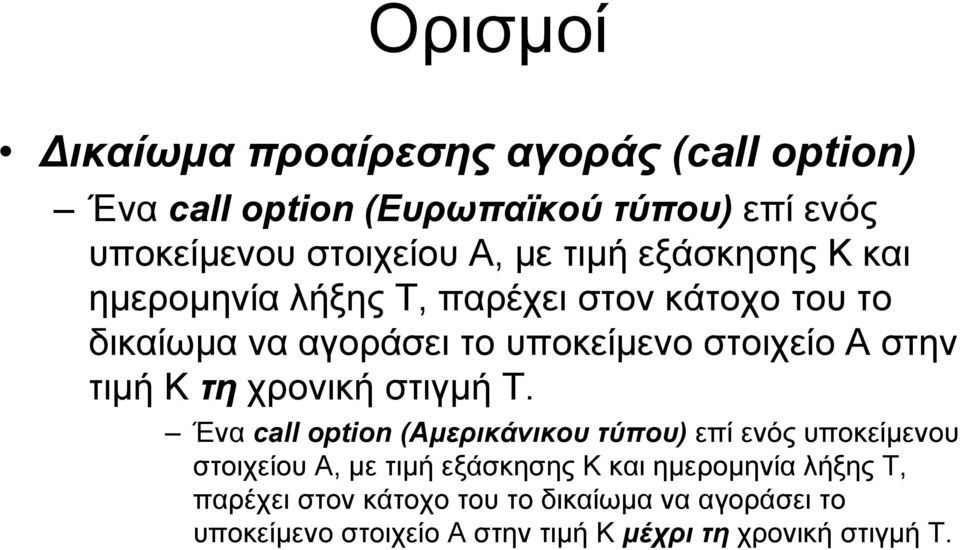 Ορισμοί

• Δικαίωμα προαίρεσης αγοράς (call option)

– Ένα call option (Ευρωπαϊκού τύπου) επί ενός υποκείμενου στοιχείου Α, με τιμή εξάσκησης Κ και ημερομηνία λήξης Τ, παρέχει στον κάτοχο του το δικαίωμα να αγοράσει το υποκείμενο στοιχείο Α στην τιμή Κ τη χρονική στιγμή Τ.

– Ένα call option (Αμερικάνικου τύπου) επί ενός υποκείμενου στοιχείου Α, με τιμή εξάσκησης Κ και ημερομηνία λήξης Τ, παρέχει στον κάτοχο του το δικαίωμα να αγοράσει το υποκείμενο στοιχείο Α στην τιμή Κ μέχρι τη χρονική στιγμή Τ.